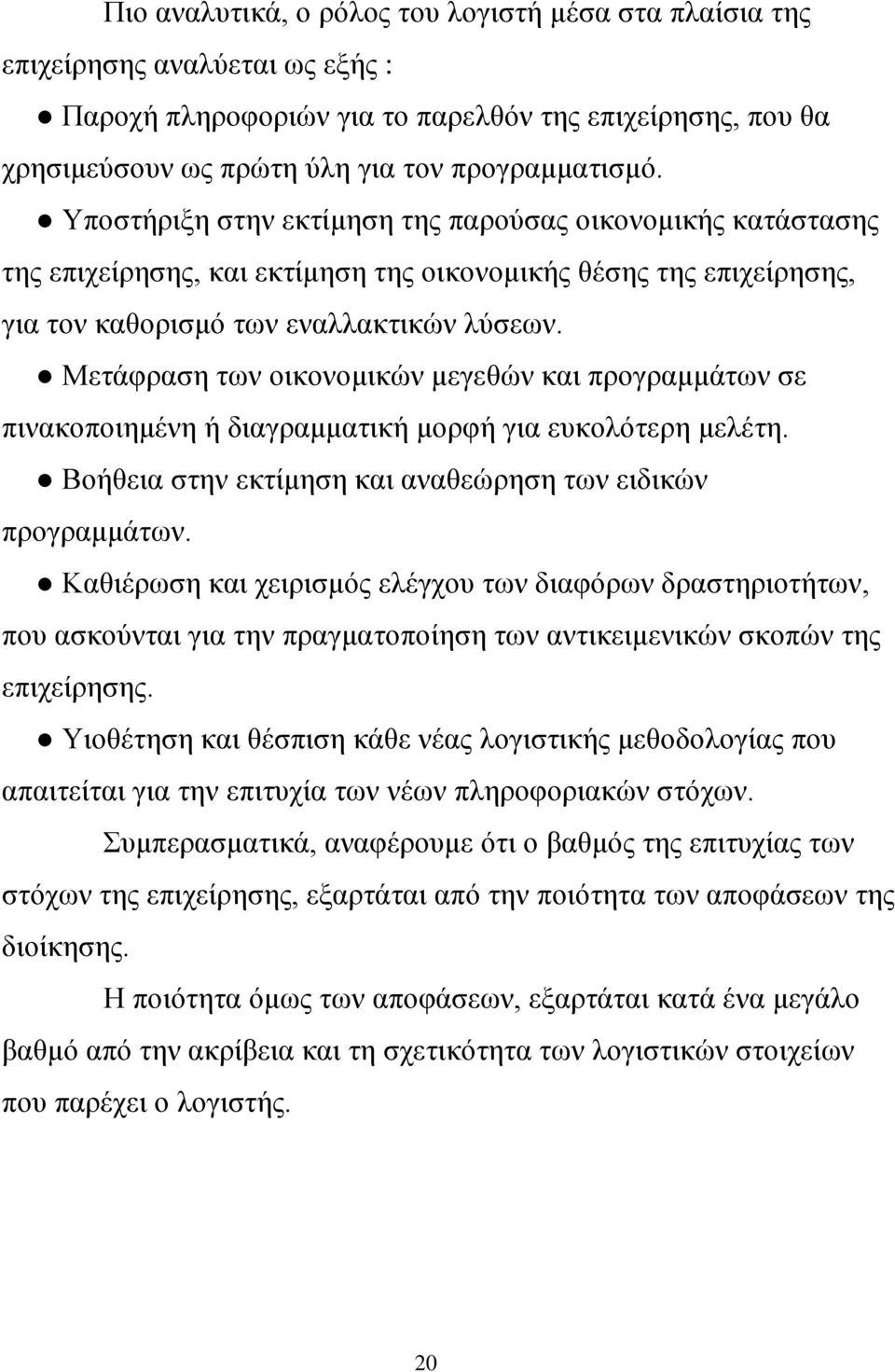 Πιο αναλυτικά, ο ρόλος του λογιστή μέσα στα πλαίσια της επιχείρησης αναλύεται ως εξής :

● Παροχή πληροφοριών για το παρελθόν της επιχείρησης, που θα χρησιμεύσουν ως πρώτη ύλη για τον προγραμματισμό.

● Υποστήριξη στην εκτίμηση της παρούσας οικονομικής κατάστασης της επιχείρησης, και εκτίμηση της οικονομικής θέσης της επιχείρησης, για τον καθορισμό των εναλλακτικών λύσεων.

● Μετάφραση των οικονομικών μεγεθών και προγραμμάτων σε πινακοποιημένη ή διαγραμματική μορφή για ευκολότερη μελέτη.

● Βοήθεια στην εκτίμηση και αναθεώρηση των ειδικών προγραμμάτων.

● Καθιέρωση και χειρισμός ελέγχου των διαφόρων δραστηριοτήτων, που ασκούνται για την πραγματοποίηση των αντικειμενικών σκοπών της επιχείρησης.

● Υιοθέτηση και θέσπιση κάθε νέας λογιστικής μεθοδολογίας που απαιτείται για την επιτυχία των νέων πληροφοριακών στόχων.

Συμπερασματικά, αναφέρουμε ότι ο βαθμός της επιτυχίας των στόχων της επιχείρησης, εξαρτάται από την ποιότητα των αποφάσεων της διοίκησης.

Η ποιότητα όμως των αποφάσεων, εξαρτάται κατά ένα μεγάλο βαθμό από την ακρίβεια και τη σχετικότητα των λογιστικών στοιχείων που παρέχει ο λογιστής.

20